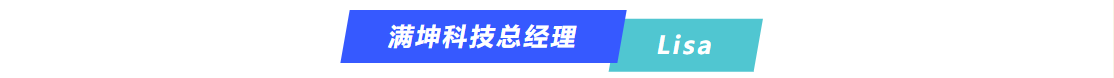 满坤科技总经理

Lisa